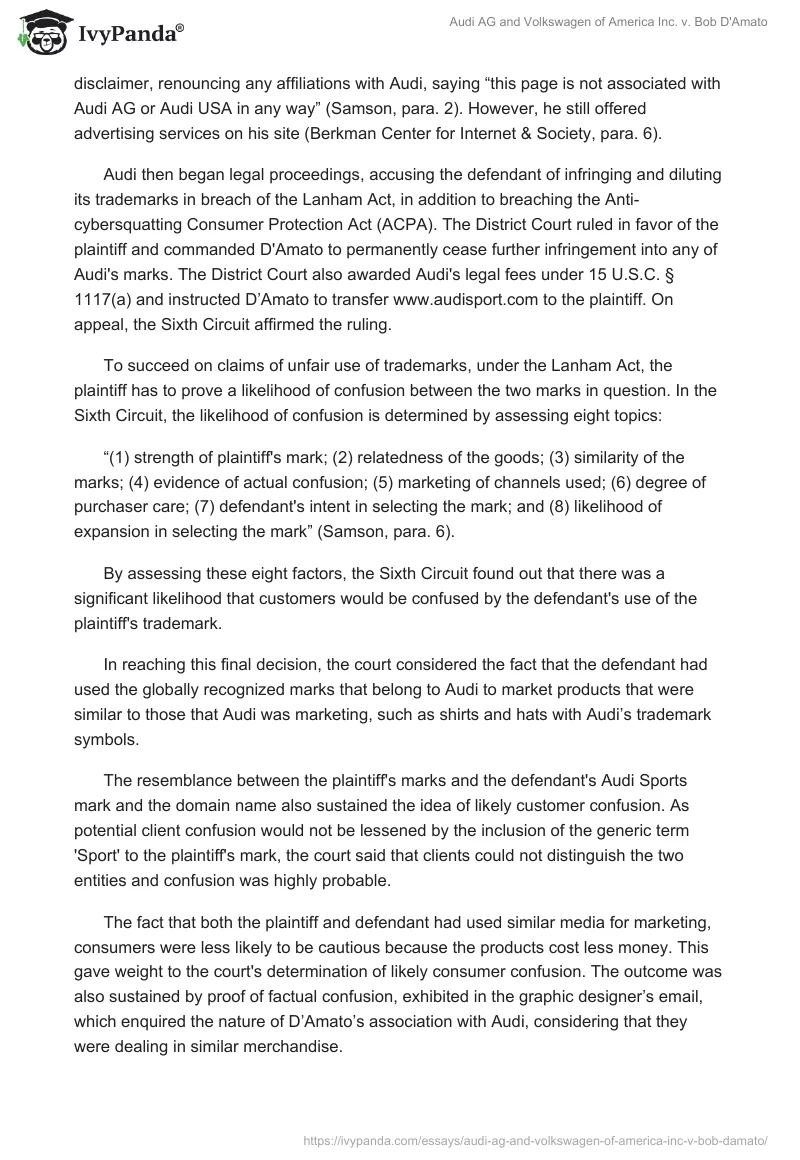 IvyPanda®

Audi AG and Volkswagen of America Inc. v. Bob D'Amato

disclaimer, renouncing any affiliations with Audi, saying “this page is not associated with Audi AG or Audi USA in any way” (Samson, para. 2). However, he still offered advertising services on his site (Berkman Center for Internet & Society, para. 6).

Audi then began legal proceedings, accusing the defendant of infringing and diluting its trademarks in breach of the Lanham Act, in addition to breaching the Anti-cybersquatting Consumer Protection Act (ACPA). The District Court ruled in favor of the plaintiff and commanded D'Amato to permanently cease further infringement into any of Audi's marks. The District Court also awarded Audi's legal fees under 15 U.S.C. § 1117(a) and instructed D’Amato to transfer www.audisport.com to the plaintiff. On appeal, the Sixth Circuit affirmed the ruling.

To succeed on claims of unfair use of trademarks, under the Lanham Act, the plaintiff has to prove a likelihood of confusion between the two marks in question. In the Sixth Circuit, the likelihood of confusion is determined by assessing eight topics:

“(1) strength of plaintiff's mark; (2) relatedness of the goods; (3) similarity of the marks; (4) evidence of actual confusion; (5) marketing of channels used; (6) degree of purchaser care; (7) defendant's intent in selecting the mark; and (8) likelihood of expansion in selecting the mark” (Samson, para. 6).

By assessing these eight factors, the Sixth Circuit found out that there was a significant likelihood that customers would be confused by the defendant's use of the plaintiff's trademark.

In reaching this final decision, the court considered the fact that the defendant had used the globally recognized marks that belong to Audi to market products that were similar to those that Audi was marketing, such as shirts and hats with Audi’s trademark symbols.

The resemblance between the plaintiff's marks and the defendant's Audi Sports mark and the domain name also sustained the idea of likely customer confusion. As potential client confusion would not be lessened by the inclusion of the generic term 'Sport' to the plaintiff's mark, the court said that clients could not distinguish the two entities and confusion was highly probable.

The fact that both the plaintiff and defendant had used similar media for marketing, consumers were less likely to be cautious because the products cost less money. This gave weight to the court's determination of likely consumer confusion. The outcome was also sustained by proof of factual confusion, exhibited in the graphic designer’s email, which enquired the nature of D’Amato’s association with Audi, considering that they were dealing in similar merchandise.

https://ivypanda.com/essays/audi-ag-and-volkswagen-of-america-inc-v-bob-damato/